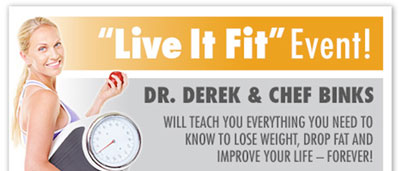 "Live It Fit" Event!

DR. DEREK & CHEF BINKS

WILL TEACH YOU EVERYTHING YOU NEED TO KNOW TO LOSE WEIGHT, DROP FAT AND IMPROVE YOUR LIFE – FOREVER!